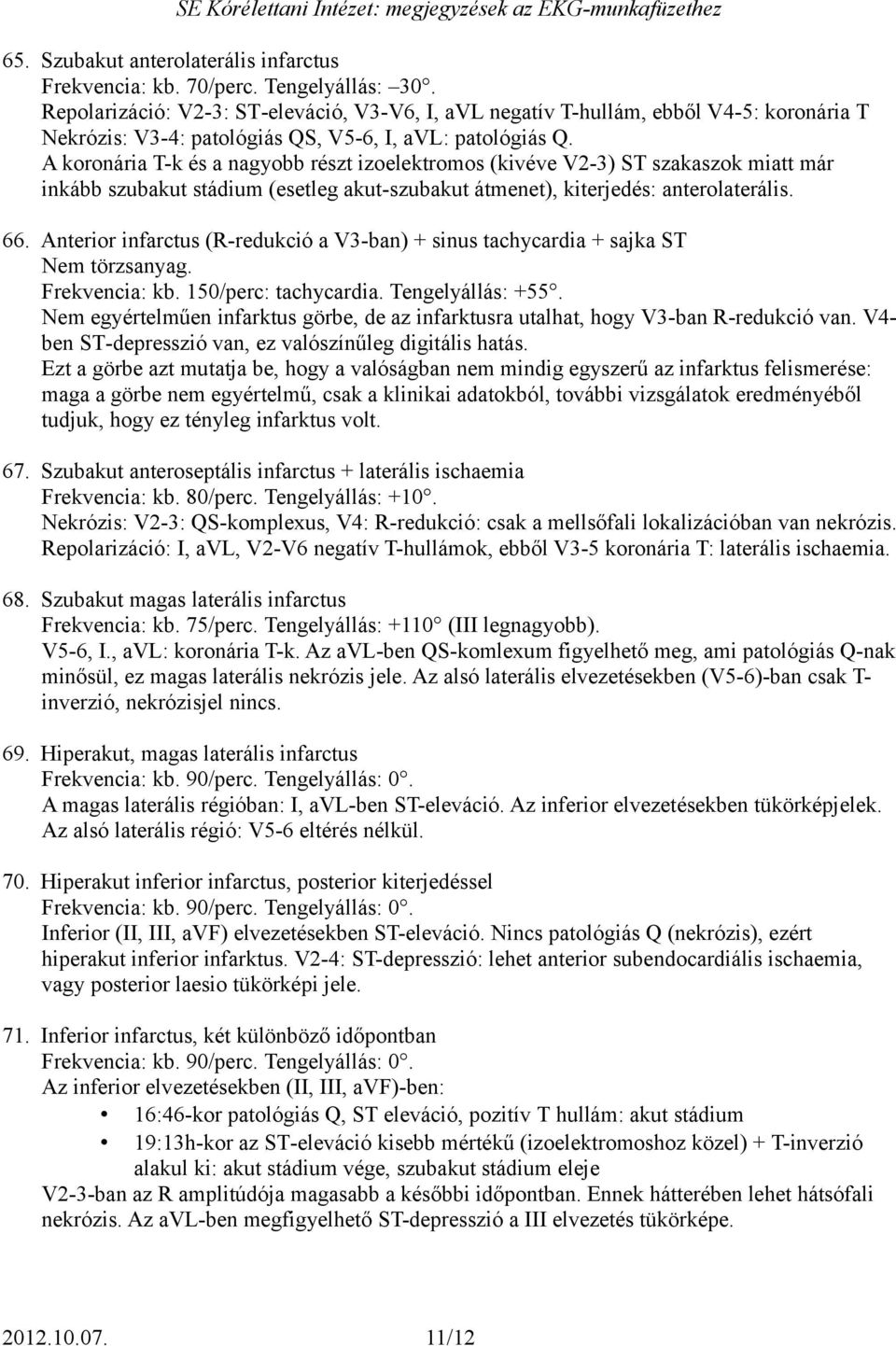 SE Kórélettani Intézet: megjegyzések az EKG-munkafüzethez

65. Szubakut anterolaterális infarctus
Frekvencia: kb. 70/perc. Tengelyállás: –30°.
Repolarizáció: V2-3: ST-eleváció, V3-V6, I, aVL negatív T-hullám, ebből V4-5: koronária T
Nekrózis: V3-4: patológiás QS, V5-6, I, aVL: patológiás Q.
A koronária T-k és a nagyobb részt izoelektromos (kivéve V2-3) ST szakaszok miatt már inkább szubakut stádium (esetleg akut-szubakut átmenet), kiterjedés: anterolaterális.

66. Anterior infarctus (R-redukció a V3-ban) + sinus tachycardia + sajka ST
Nem törzsanyag.
Frekvencia: kb. 150/perc: tachycardia. Tengelyállás: +55°.
Nem egyértelműen infarktus görbe, de az infarktusra utalhat, hogy V3-ban R-redukció van. V4-ben ST-depresszió van, ez valószínűleg digitális hatás.
Ezt a görbe azt mutatja be, hogy a valóságban nem mindig egyszerű az infarktus felismerése: maga a görbe nem egyértelmű, csak a klinikai adatokból, további vizsgálatok eredményéből tudjuk, hogy ez tényleg infarktus volt.

67. Szubakut anteroseptális infarctus + laterális ischaemia
Frekvencia: kb. 80/perc. Tengelyállás: +10°.
Nekrózis: V2-3: QS-komplexus, V4: R-redukció: csak a mellsőfali lokalizációban van nekrózis.
Repolarizáció: I, aVL, V2-V6 negatív T-hullámok, ebből V3-5 koronária T: laterális ischaemia.

68. Szubakut magas laterális infarctus
Frekvencia: kb. 75/perc. Tengelyállás: +110° (III legnagyobb).
V5-6, I., aVL: koronária T-k. Az aVL-ben QS-komlexum figyelhető meg, ami patológiás Q-nak minősül, ez magas laterális nekrózis jele. Az alsó laterális elvezetésekben (V5-6)-ban csak T-inverzió, nekrózisjel nincs.

69. Hiperakut, magas laterális infarctus
Frekvencia: kb. 90/perc. Tengelyállás: 0°.
A magas laterális régióban: I, aVL-ben ST-eleváció. Az inferior elvezetésekben tükörképjelek.
Az alsó laterális régió: V5-6 eltérés nélkül.

70. Hiperakut inferior infarctus, posterior kiterjedéssel
Frekvencia: kb. 90/perc. Tengelyállás: 0°.
Inferior (II, III, aVF) elvezetésekben ST-eleváció. Nincs patológiás Q (nekrózis), ezért hiperakut inferior infarktus. V2-4: ST-depresszió: lehet anterior subendocardiális ischaemia, vagy posterior laesio tükörképi jele.

71. Inferior infarctus, két különböző időpontban
Frekvencia: kb. 90/perc. Tengelyállás: 0°.
Az inferior elvezetésekben (II, III, aVF)-ben:
• 16:46-kor patológiás Q, ST eleváció, pozitív T hullám: akut stádium
• 19:13h-kor az ST-eleváció kisebb mértékű (izoelektromoshoz közel) + T-inverzió alakul ki: akut stádium vége, szubakut stádium eleje
V2-3-ban az R amplitúdója magasabb a későbbi időpontban. Ennek hátterében lehet hátsófali nekrózis. Az aVL-ben megfigyelhető ST-depresszió a III elvezetés tükörképe.

2012.10.07. 11/12